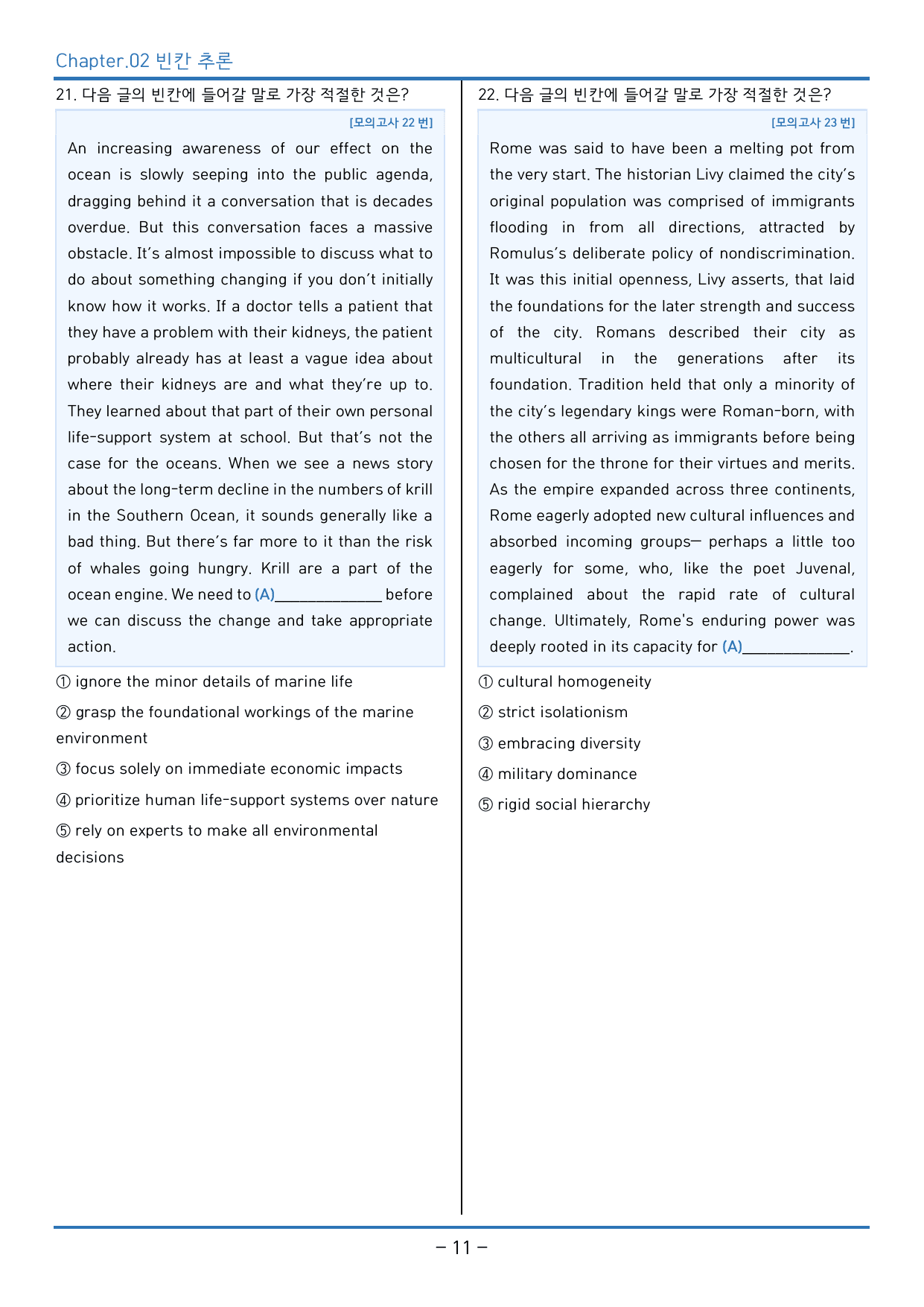 Chapter.02 빈칸 추론

21. 다음 글의 빈칸에 들어갈 말로 가장 적절한 것은?

[모의고사 22 번]

An increasing awareness of our effect on the ocean is slowly seeping into the public agenda, dragging behind it a conversation that is decades overdue. But this conversation faces a massive obstacle. It's almost impossible to discuss what to do about something changing if you don't initially know how it works. If a doctor tells a patient that they have a problem with their kidneys, the patient probably already has at least a vague idea about where their kidneys are and what they're up to. They learned about that part of their own personal life-support system at school. But that's not the case for the oceans. When we see a news story about the long-term decline in the numbers of krill in the Southern Ocean, it sounds generally like a bad thing. But there's far more to it than the risk of whales going hungry. Krill are a part of the ocean engine. We need to (A)____ before we can discuss the change and take appropriate action.

① ignore the minor details of marine life

② grasp the foundational workings of the marine environment

③ focus solely on immediate economic impacts

④ prioritize human life-support systems over nature

⑤ rely on experts to make all environmental decisions

22. 다음 글의 빈칸에 들어갈 말로 가장 적절한 것은?

[모의고사 23 번]

Rome was said to have been a melting pot from the very start. The historian Livy claimed the city's original population was comprised of immigrants flooding in from all directions, attracted by Romulus's deliberate policy of nondiscrimination. It was this initial openness, Livy asserts, that laid the foundations for the later strength and success of the city. Romans described their city as multicultural in the generations after its foundation. Tradition held that only a minority of the city's legendary kings were Roman-born, with the others all arriving as immigrants before being chosen for the throne for their virtues and merits. As the empire expanded across three continents, Rome eagerly adopted new cultural influences and absorbed incoming groups— perhaps a little too eagerly for some, who, like the poet Juvenal, complained about the rapid rate of cultural change. Ultimately, Rome's enduring power was deeply rooted in its capacity for (A)____.

① cultural homogeneity

② strict isolationism

③ embracing diversity

④ military dominance

⑤ rigid social hierarchy

- 11 -